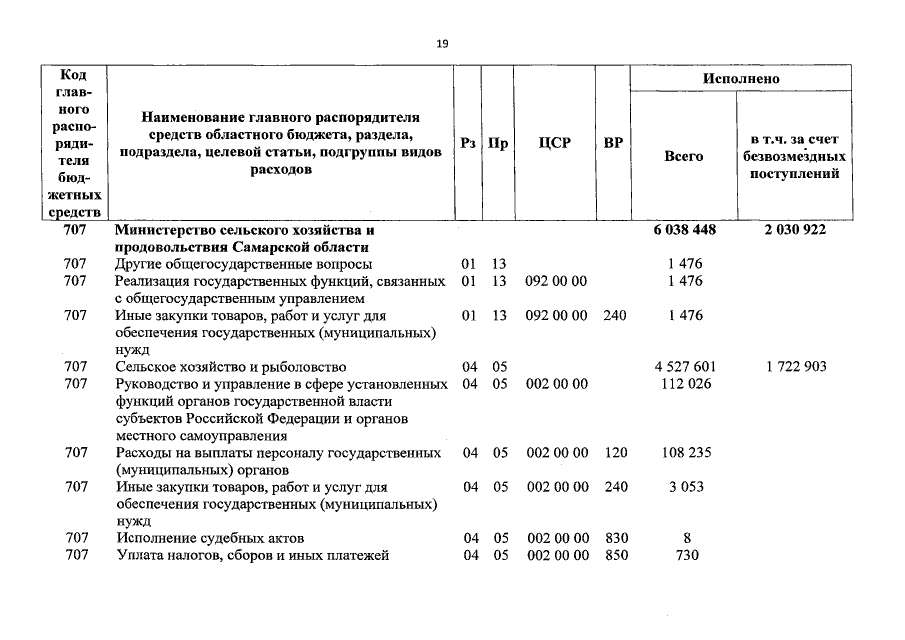 19

| Код главного распорядителя бюджетных средств | Наименование главного распорядителя средств областного бюджета, раздела, подраздела, целевой статьи, подгруппы видов расходов | Рз | Пр | ЦСР | ВР | Исполнено Всего | Исполнено в т.ч. за счет безвозмездных поступлений |
|---|---|---|---|---|---|---|---|
| 707 | Министерство сельского хозяйства и продовольствия Самарской области | | | | | 6 038 448 | 2 030 922 |
| 707 | Другие общегосударственные вопросы | 01 | 13 | | | 1 476 | |
| 707 | Реализация государственных функций, связанных с общегосударственным управлением | 01 | 13 | 092 00 00 | | 1 476 | |
| 707 | Иные закупки товаров, работ и услуг для обеспечения государственных (муниципальных) нужд | 01 | 13 | 092 00 00 | 240 | 1 476 | |
| 707 | Сельское хозяйство и рыболовство | 04 | 05 | | | 4 527 601 | 1 722 903 |
| 707 | Руководство и управление в сфере установленных функций органов государственной власти субъектов Российской Федерации и органов местного самоуправления | 04 | 05 | 002 00 00 | | 112 026 | |
| 707 | Расходы на выплаты персоналу государственных (муниципальных) органов | 04 | 05 | 002 00 00 | 120 | 108 235 | |
| 707 | Иные закупки товаров, работ и услуг для обеспечения государственных (муниципальных) нужд | 04 | 05 | 002 00 00 | 240 | 3 053 | |
| 707 | Исполнение судебных актов | 04 | 05 | 002 00 00 | 830 | 8 | |
| 707 | Уплата налогов, сборов и иных платежей | 04 | 05 | 002 00 00 | 850 | 730 | |